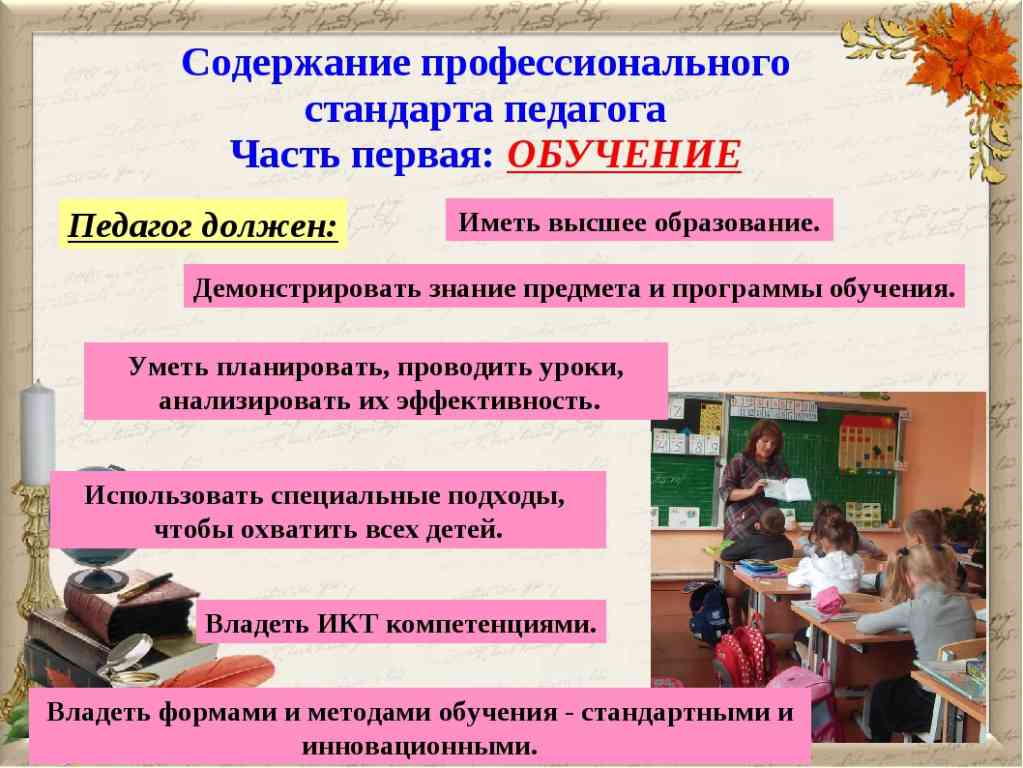 Содержание профессионального стандарта педагога
Часть первая: ОБУЧЕНИЕ

Педагог должен:

Иметь высшее образование.

Демонстрировать знание предмета и программы обучения.

Уметь планировать, проводить уроки, анализировать их эффективность.

Использовать специальные подходы, чтобы охватить всех детей.

Владеть ИКТ компетенциями.

Владеть формами и методами обучения - стандартными и инновационными.